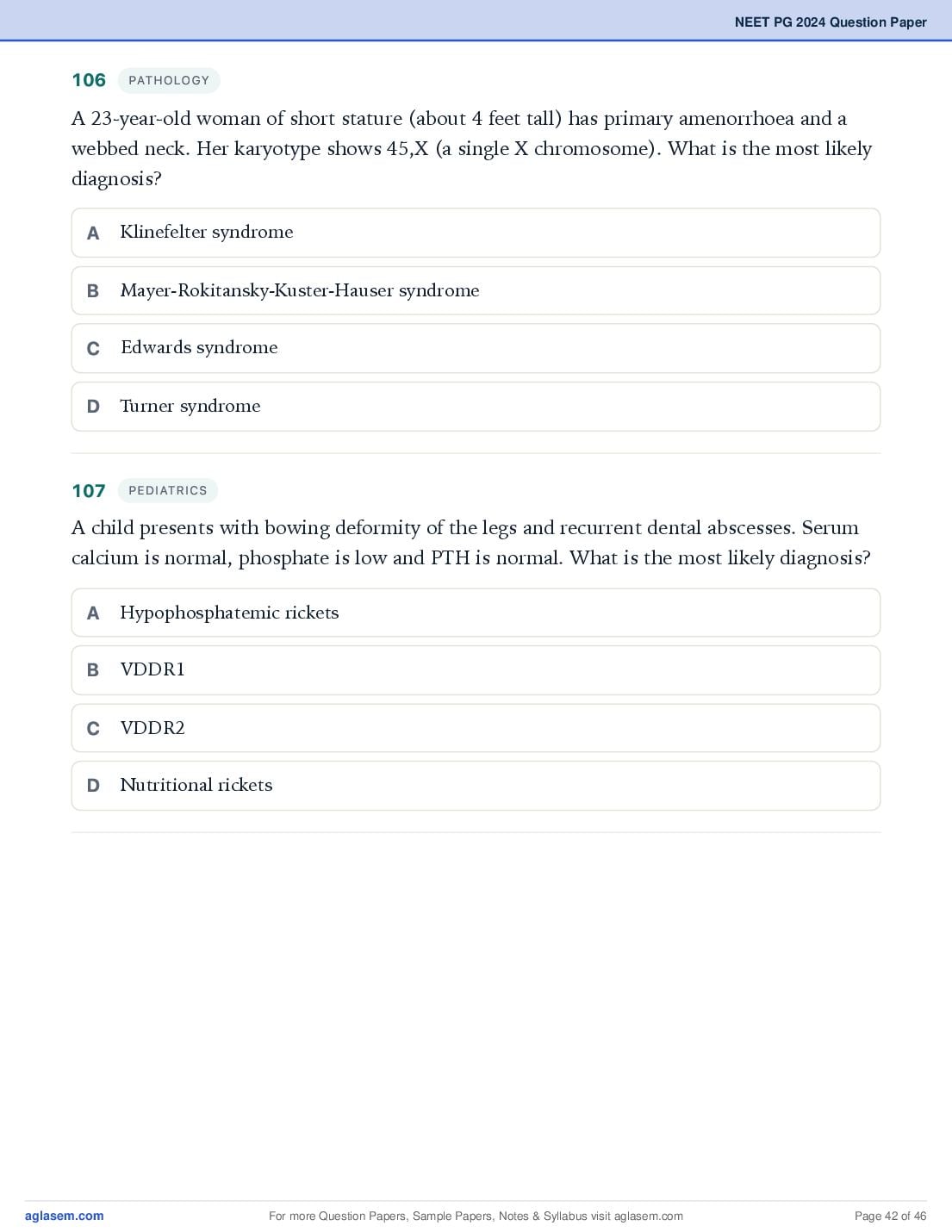 NEET PG 2024 Question Paper

106 PATHOLOGY

A 23-year-old woman of short stature (about 4 feet tall) has primary amenorrhoea and a webbed neck. Her karyotype shows 45,X (a single X chromosome). What is the most likely diagnosis?

A Klinefelter syndrome

B Mayer-Rokitansky-Kuster-Hauser syndrome

C Edwards syndrome

D Turner syndrome

107 PEDIATRICS

A child presents with bowing deformity of the legs and recurrent dental abscesses. Serum calcium is normal, phosphate is low and PTH is normal. What is the most likely diagnosis?

A Hypophosphatemic rickets

B VDDR1

C VDDR2

D Nutritional rickets

aglasem.com For more Question Papers, Sample Papers, Notes & Syllabus visit aglasem.com Page 42 of 46